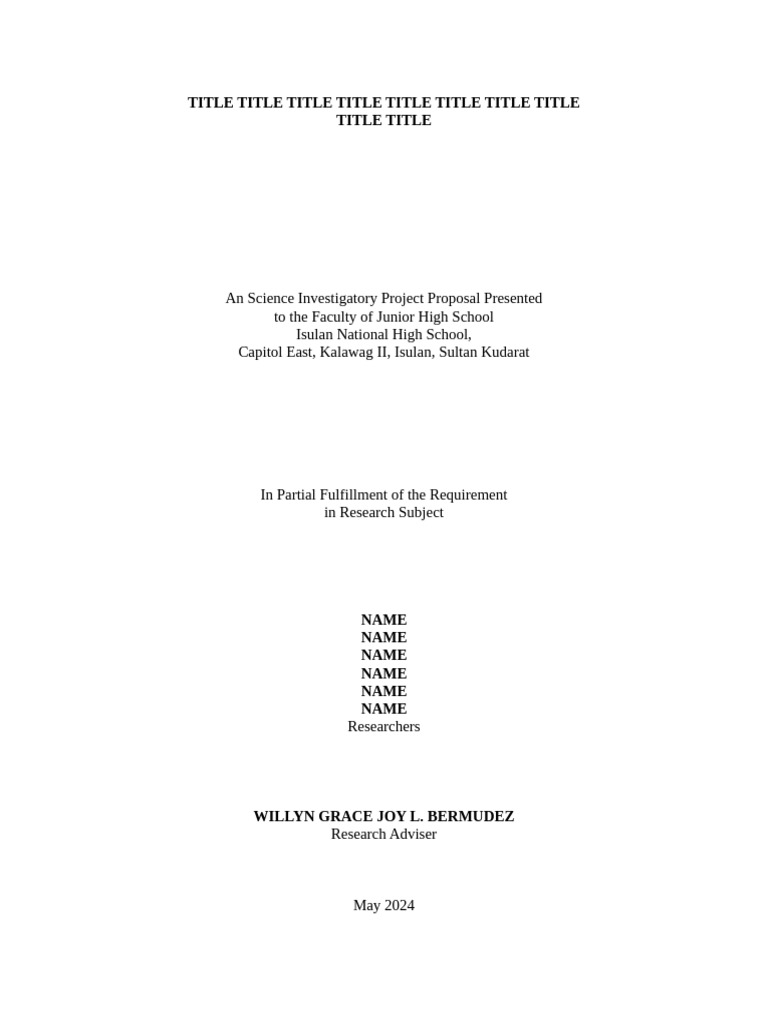 TITLE TITLE TITLE TITLE TITLE TITLE TITLE TITLE TITLE TITLE

An Science Investigatory Project Proposal Presented
to the Faculty of Junior High School
Isulan National High School,
Capitol East, Kalawag II, Isulan, Sultan Kudarat

In Partial Fulfillment of the Requirement
in Research Subject

NAME
NAME
NAME
NAME
NAME
NAME
Researchers

WILLYN GRACE JOY L. BERMUDEZ
Research Adviser

May 2024